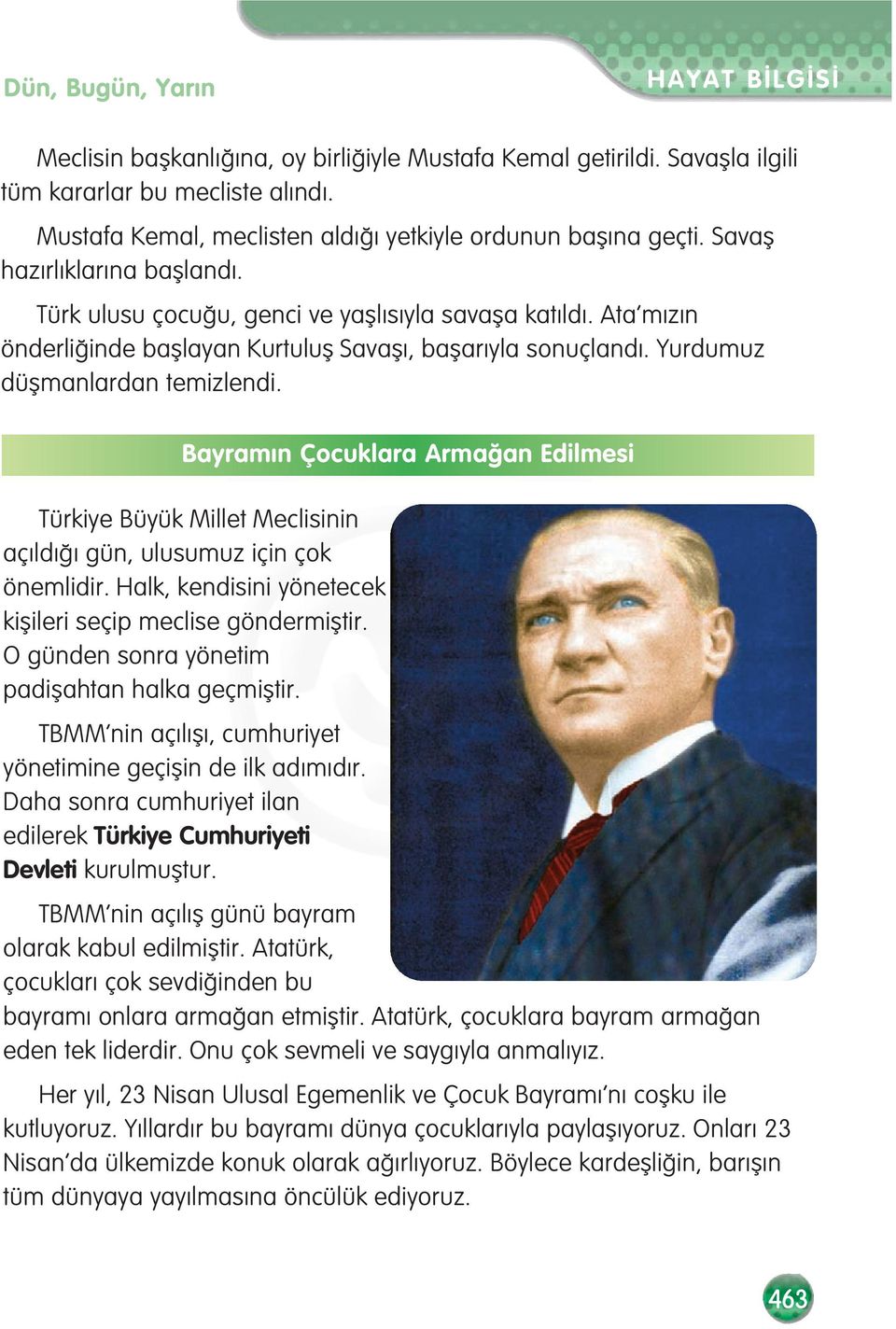 Dün, Bugün, Yarın

HAYAT BİLGİSİ

Meclisin başkanlığına, oy birliğiyle Mustafa Kemal getirildi. Savaşla ilgili tüm kararlar bu mecliste alındı.

Mustafa Kemal, meclisten aldığı yetkiyle ordunun başına geçti. Savaş hazırlıklarına başlandı.

Türk ulusu çocuğu, genci ve yaşlısıyla savaşa katıldı. Ata'mızın önderliğinde başlayan Kurtuluş Savaşı, başarıyla sonuçlandı. Yurdumuz düşmanlardan temizlendi.

Bayramın Çocuklara Armağan Edilmesi

Türkiye Büyük Millet Meclisinin açıldığı gün, ulusumuz için çok önemlidir. Halk, kendisini yönetecek kişileri seçip meclise göndermiştir. O günden sonra yönetim padişahtan halka geçmiştir.

TBMM'nin açılışı, cumhuriyet yönetimine geçişin de ilk adımıdır. Daha sonra cumhuriyet ilan edilerek Türkiye Cumhuriyeti Devleti kurulmuştur.

TBMM'nin açılış günü bayram olarak kabul edilmiştir. Atatürk, çocukları çok sevdiğinden bu bayramı onlara armağan etmiştir. Atatürk, çocuklara bayram armağan eden tek liderdir. Onu çok sevmeli ve saygıyla anmalıyız.

Her yıl, 23 Nisan Ulusal Egemenlik ve Çocuk Bayramı'nı coşku ile kutluyoruz. Yıllardır bu bayramı dünya çocuklarıyla paylaşıyoruz. Onları 23 Nisan'da ülkemizde konuk olarak ağırlıyoruz. Böylece kardeşliğin, barışın tüm dünyaya yayılmasına öncülük ediyoruz.

463